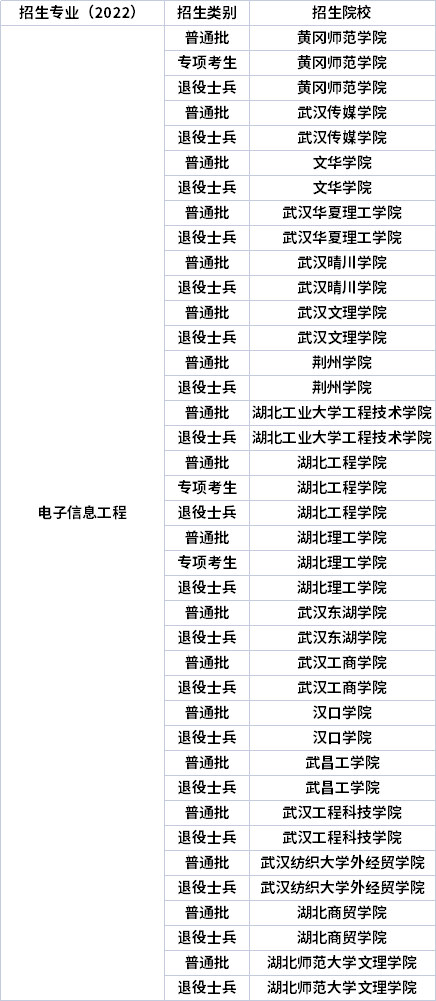 | 招生专业（2022） | 招生类别 | 招生院校 |
|---|---|---|
| 电子信息工程 | 普通批 | 黄冈师范学院 |
| | 专项考生 | 黄冈师范学院 |
| | 退役士兵 | 黄冈师范学院 |
| | 普通批 | 武汉传媒学院 |
| | 退役士兵 | 武汉传媒学院 |
| | 普通批 | 文华学院 |
| | 退役士兵 | 文华学院 |
| | 普通批 | 武汉华夏理工学院 |
| | 退役士兵 | 武汉华夏理工学院 |
| | 普通批 | 武汉晴川学院 |
| | 退役士兵 | 武汉晴川学院 |
| | 普通批 | 武汉文理学院 |
| | 退役士兵 | 武汉文理学院 |
| | 普通批 | 荆州学院 |
| | 退役士兵 | 荆州学院 |
| | 普通批 | 湖北工业大学工程技术学院 |
| | 退役士兵 | 湖北工业大学工程技术学院 |
| | 普通批 | 湖北工程学院 |
| | 专项考生 | 湖北工程学院 |
| | 退役士兵 | 湖北工程学院 |
| | 普通批 | 湖北理工学院 |
| | 专项考生 | 湖北理工学院 |
| | 退役士兵 | 湖北理工学院 |
| | 普通批 | 武汉东湖学院 |
| | 退役士兵 | 武汉东湖学院 |
| | 普通批 | 武汉工商学院 |
| | 退役士兵 | 武汉工商学院 |
| | 普通批 | 汉口学院 |
| | 退役士兵 | 汉口学院 |
| | 普通批 | 武昌工学院 |
| | 退役士兵 | 武昌工学院 |
| | 普通批 | 武汉工程科技学院 |
| | 退役士兵 | 武汉工程科技学院 |
| | 普通批 | 武汉纺织大学外经贸学院 |
| | 退役士兵 | 武汉纺织大学外经贸学院 |
| | 普通批 | 湖北商贸学院 |
| | 退役士兵 | 湖北商贸学院 |
| | 普通批 | 湖北师范大学文理学院 |
| | 退役士兵 | 湖北师范大学文理学院 |